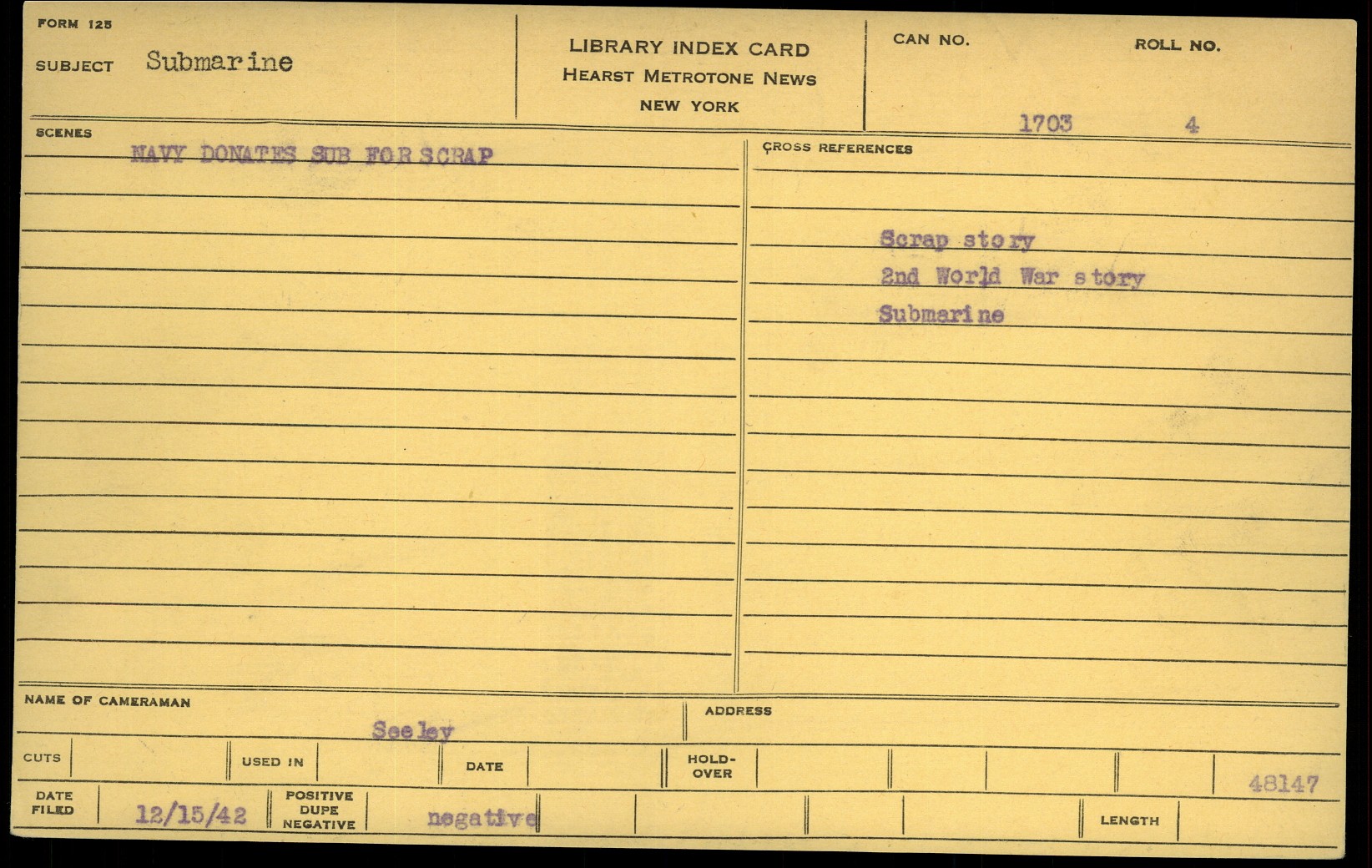 FORM 125
SUBJECT Submarine

LIBRARY INDEX CARD
HEARST METROTONE NEWS
NEW YORK

CAN NO.
1703

ROLL NO.
4

SCENES
NAVY DONATES SUB FOR SCRAP

CROSS REFERENCES
Scrap story
2nd World War story
Submarine

NAME OF CAMERAMAN
Seeley

ADDRESS

CUTS

USED IN

DATE

HOLD-OVER

48147

DATE FILED
12/15/42

POSITIVE DUPE NEGATIVE
negative

LENGTH